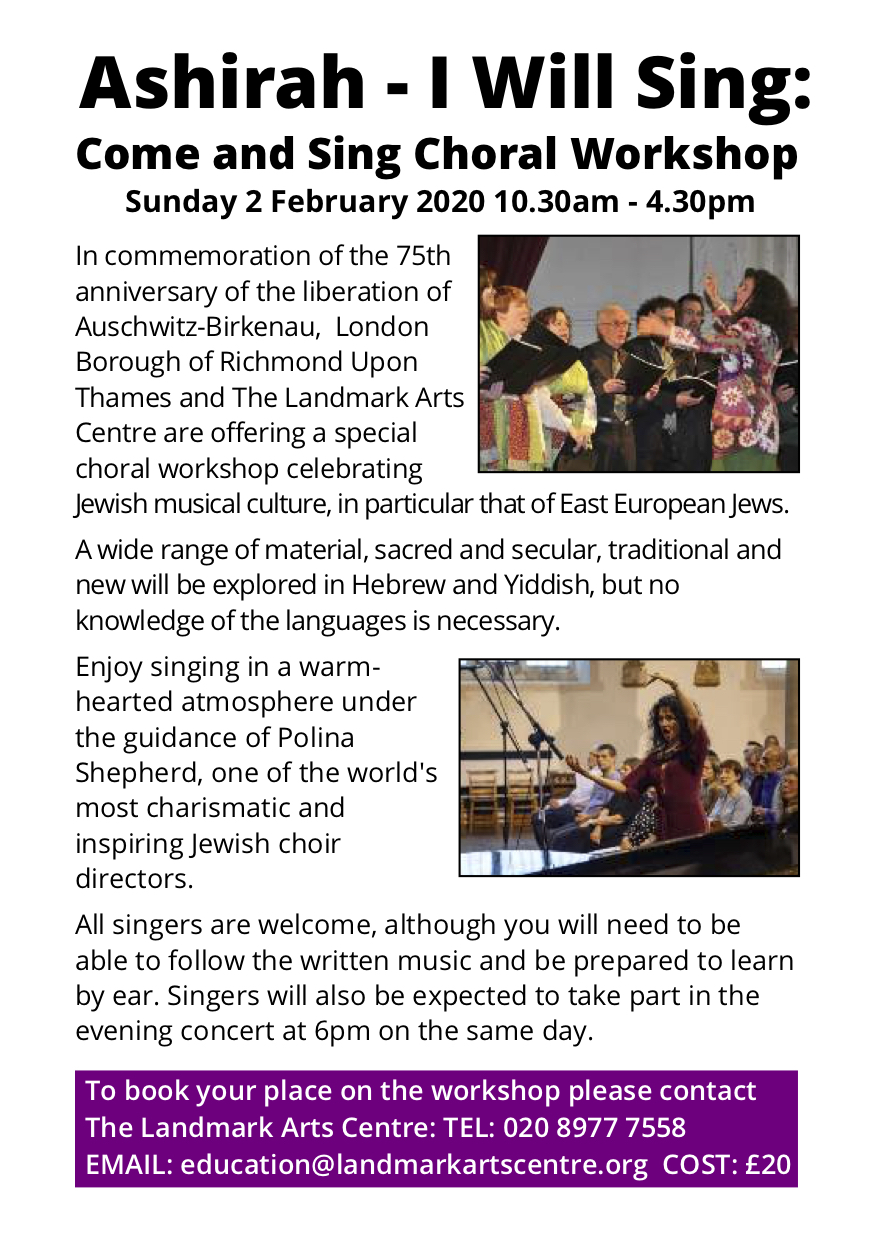 Ashirah - I Will Sing:
Come and Sing Choral Workshop
Sunday 2 February 2020 10.30am - 4.30pm

In commemoration of the 75th anniversary of the liberation of Auschwitz-Birkenau, London Borough of Richmond Upon Thames and The Landmark Arts Centre are offering a special choral workshop celebrating Jewish musical culture, in particular that of East European Jews.

A wide range of material, sacred and secular, traditional and new will be explored in Hebrew and Yiddish, but no knowledge of the languages is necessary.

Enjoy singing in a warm-hearted atmosphere under the guidance of Polina Shepherd, one of the world's most charismatic and inspiring Jewish choir directors.

All singers are welcome, although you will need to be able to follow the written music and be prepared to learn by ear. Singers will also be expected to take part in the evening concert at 6pm on the same day.

To book your place on the workshop please contact The Landmark Arts Centre: TEL: 020 8977 7558
EMAIL: education@landmarkartscentre.org COST: £20